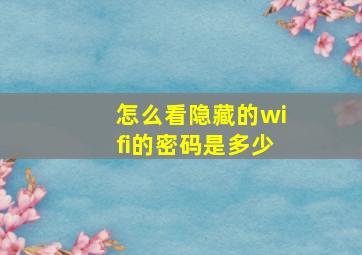 怎么看隐藏的wifi的密码是多少